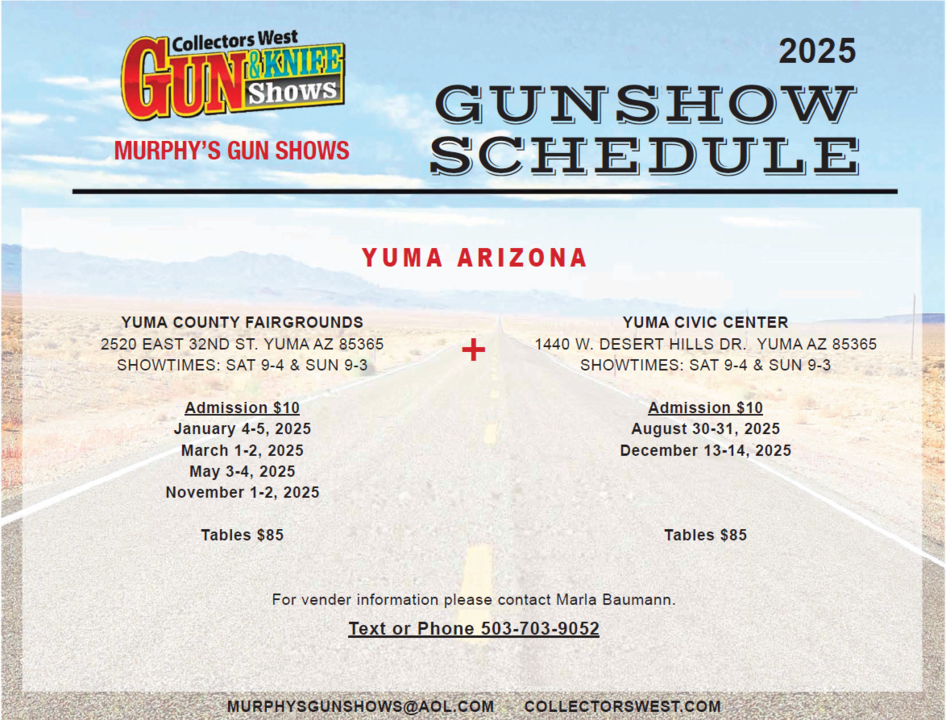 Collectors West
GUN & KNIFE
Shows

MURPHY'S GUN SHOWS

2025

GUNSHOW
SCHEDULE

YUMA ARIZONA

YUMA COUNTY FAIRGROUNDS
2520 EAST 32ND ST. YUMA AZ 85365
SHOWTIMES: SAT 9-4 & SUN 9-3

Admission $10
January 4-5, 2025
March 1-2, 2025
May 3-4, 2025
November 1-2, 2025

Tables $85

+

YUMA CIVIC CENTER
1440 W. DESERT HILLS DR. YUMA AZ 85365
SHOWTIMES: SAT 9-4 & SUN 9-3

Admission $10
August 30-31, 2025
December 13-14, 2025

Tables $85

For vender information please contact Marla Baumann.

Text or Phone 503-703-9052

MURPHYSGUNSHOWS@AOL.COM COLLECTORSWEST.COM